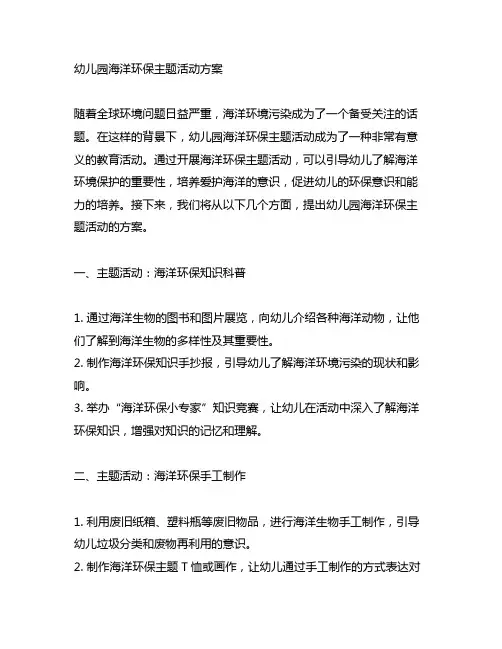 幼儿园海洋环保主题活动方案

随着全球环境问题日益严重，海洋环境污染成为了一个备受关注的话题。在这样的背景下，幼儿园海洋环保主题活动成为了一种非常有意义的教育活动。通过开展海洋环保主题活动，可以引导幼儿了解海洋环境保护的重要性，培养爱护海洋的意识，促进幼儿的环保意识和能力的培养。接下来，我们将从以下几个方面，提出幼儿园海洋环保主题活动的方案。

一、主题活动：海洋环保知识科普

1. 通过海洋生物的图书和图片展览，向幼儿介绍各种海洋动物，让他们了解到海洋生物的多样性及其重要性。
2. 制作海洋环保知识手抄报，引导幼儿了解海洋环境污染的现状和影响。
3. 举办“海洋环保小专家”知识竞赛，让幼儿在活动中深入了解海洋环保知识，增强对知识的记忆和理解。

二、主题活动：海洋环保手工制作

1. 利用废旧纸箱、塑料瓶等废旧物品，进行海洋生物手工制作，引导幼儿垃圾分类和废物再利用的意识。
2. 制作海洋环保主题 T 恤或画作，让幼儿通过手工制作的方式表达对